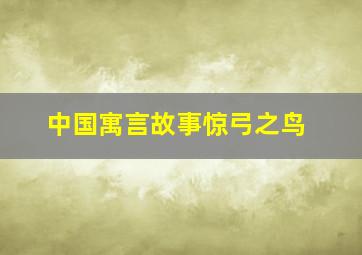 中国寓言故事惊弓之鸟